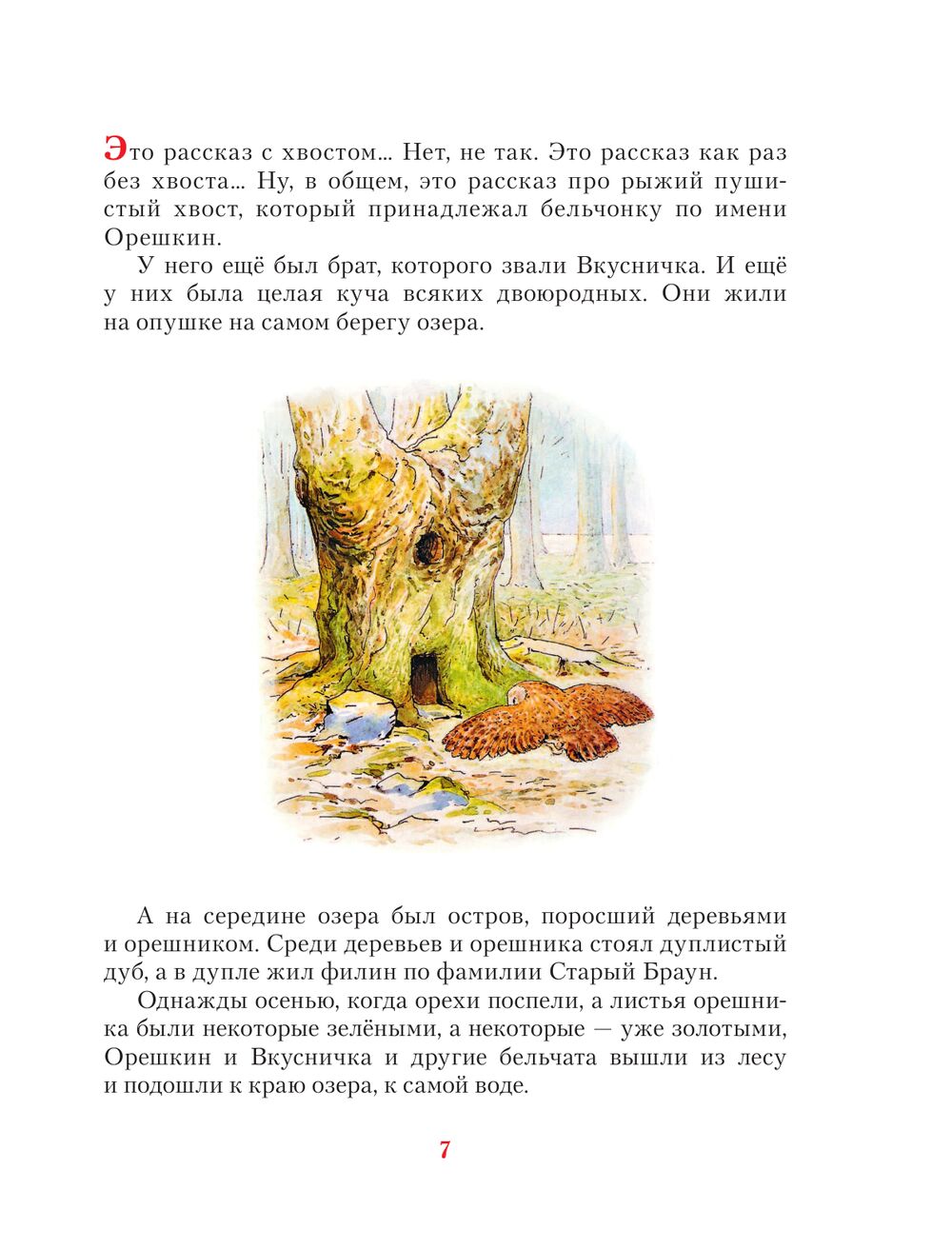 Это рассказ с хвостом... Нет, не так. Это рассказ как раз без хвоста... Ну, в общем, это рассказ про рыжий пушистый хвост, который принадлежал бельчонку по имени Орешкин.

У него ещё был брат, которого звали Вкусничка. И ещё у них была целая куча всяких двоюродных. Они жили на опушке на самом берегу озера.

А на середине озера был остров, поросший деревьями и орешником. Среди деревьев и орешника стоял дуплистый дуб, а в дупле жил филин по фамилии Старый Браун.

Однажды осенью, когда орехи поспели, а листья орешника были некоторые зелёными, а некоторые — уже золотыми, Орешкин и Вкусничка и другие бельчата вышли из лесу и подошли к краю озера, к самой воде.

7